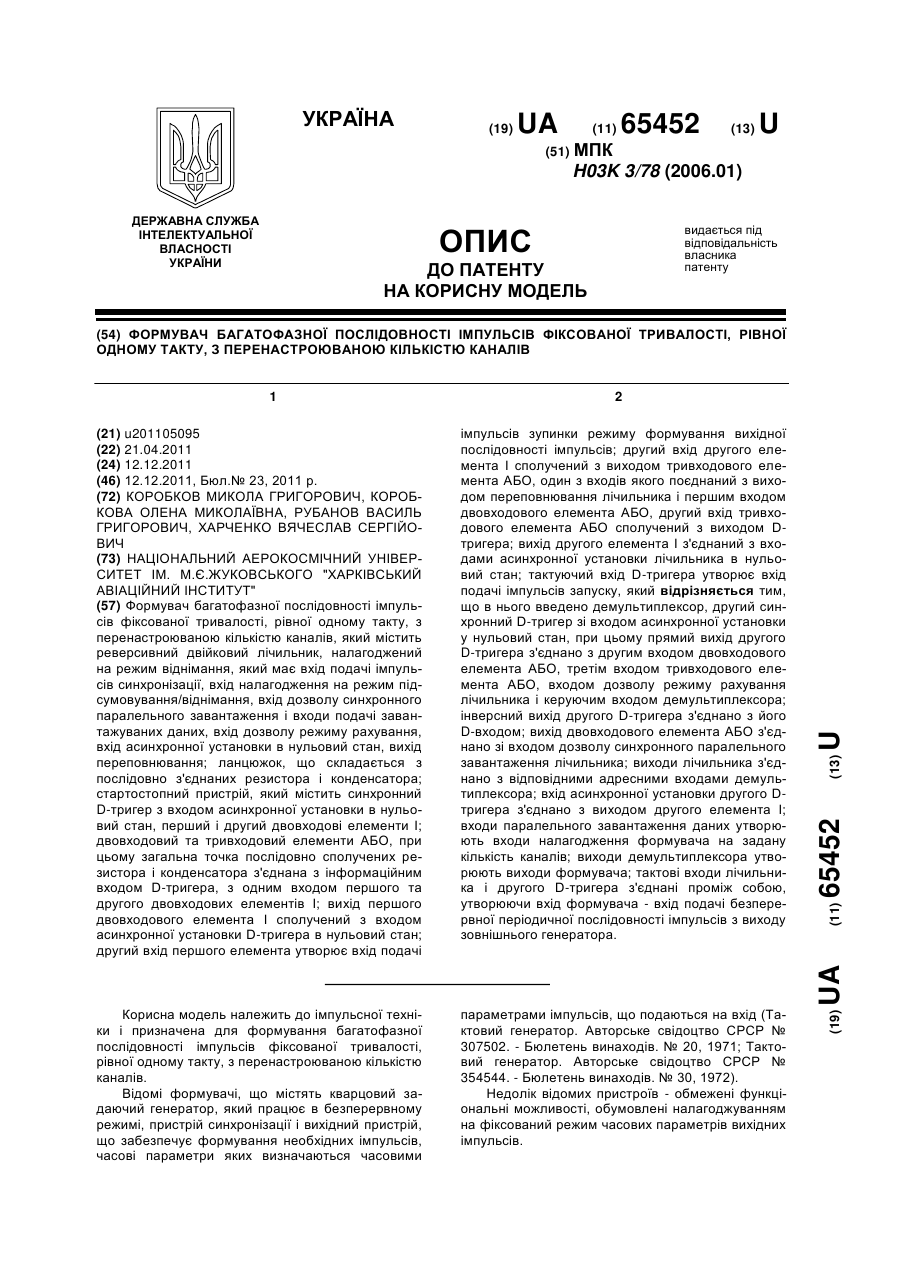 УКРАЇНА

(19) UA (11) 65452 (13) U

(51) МПК
H03K 3/78 (2006.01)

ДЕРЖАВНА СЛУЖБА ІНТЕЛЕКТУАЛЬНОЇ ВЛАСНОСТІ УКРАЇНИ

ОПИС
ДО ПАТЕНТУ
НА КОРИСНУ МОДЕЛЬ

видається під відповідальність власника патенту

(54) ФОРМУВАЧ БАГАТОФАЗНОЇ ПОСЛІДОВНОСТІ ІМПУЛЬСІВ ФІКСОВАНОЇ ТРИВАЛОСТІ, РІВНОЇ ОДНОМУ ТАКТУ, З ПЕРЕНАСТРОЮВАНОЮ КІЛЬКІСТЮ КАНАЛІВ

1

(21) u201105095
(22) 21.04.2011
(24) 12.12.2011
(46) 12.12.2011, Бюл.№ 23, 2011 р.
(72) КОРОБКОВ МИКОЛА ГРИГОРОВИЧ, КОРОБКОВА ОЛЕНА МИКОЛАЇВНА, РУБАНОВ ВАСИЛЬ ГРИГОРОВИЧ, ХАРЧЕНКО ВЯЧЕСЛАВ СЕРГІЙОВИЧ
(73) НАЦІОНАЛЬНИЙ АЕРОКОСМІЧНИЙ УНІВЕРСИТЕТ ІМ. М.Є.ЖУКОВСЬКОГО "ХАРКІВСЬКИЙ АВІАЦІЙНИЙ ІНСТИТУТ"
(57) Формувач багатофазної послідовності імпульсів фіксованої тривалості, рівної одному такту, з перенастроюваною кількістю каналів, який містить реверсивний двійковий лічильник, налагоджений на режим віднімання, який має вхід подачі імпульсів синхронізації, вхід налагодження на режим підсумовування/віднімання, вхід дозволу синхронного паралельного завантаження і входи подачі завантажуваних даних, вхід дозволу режиму рахування, вхід асинхронної установки в нульовий стан, вихід переповнювання; ланцюжок, що складається з послідовно з'єднаних резистора і конденсатора; стартостопний пристрій, який містить синхронний D-тригер з входом асинхронної установки в нульовий стан, перший і другий двовходові елементи І; двовходовий та тривходовий елементи АБО, при цьому загальна точка послідовно сполучених резистора і конденсатора з'єднана з інформаційним входом D-тригера, з одним входом першого та другого двовходових елементів І; вихід першого двовходового елемента І сполучений з входом асинхронної установки D-тригера в нульовий стан; другий вхід першого елемента утворює вхід подачі

2

імпульсів зупинки режиму формування вихідної послідовності імпульсів; другий вхід другого елемента І сполучений з виходом тривходового елемента АБО, один з входів якого поєднаний з виходом переповнювання лічильника і першим входом двовходового елемента АБО, другий вхід тривходового елемента АБО сполучений з виходом D-тригера; вихід другого елемента І з'єднаний з входами асинхронної установки лічильника в нульовий стан; тактуючий вхід D-тригера утворює вхід подачі імпульсів запуску, який відрізняється тим, що в нього введено демультиплексор, другий синхронний D-тригер зі входом асинхронної установки у нульовий стан, при цьому прямий вихід другого D-тригера з'єднано з другим входом двовходового елемента АБО, третім входом тривходового елемента АБО, входом дозволу режиму рахування лічильника і керуючим входом демультиплексора; інверсний вихід другого D-тригера з'єднано з його D-входом; вихід двовходового елемента АБО з'єднано зі входом дозволу синхронного паралельного завантаження лічильника; виходи лічильника з'єднано з відповідними адресними входами демультиплексора; вхід асинхронної установки другого D-тригера з'єднано з виходом другого елемента І; входи паралельного завантаження даних утворюють входи налагодження формувача на задану кількість каналів; виходи демультиплексора утворюють виходи формувача; тактові входи лічильника і другого D-тригера з'єднані проміж собою, утворюючи вхід формувача - вхід подачі безперервної періодичної послідовності імпульсів з виходу зовнішнього генератора.

(19) UA (11) 65452 (13) U

Корисна модель належить до імпульсної техніки і призначена для формування багатофазної послідовності імпульсів фіксованої тривалості, рівної одному такту, з перенастроюваною кількістю каналів.

Відомі формувачі, що містять кварцовий задаючий генератор, який працює в безперервному режимі, пристрій синхронізації і вихідний пристрій, що забезпечує формування необхідних імпульсів, часові параметри яких визначаються часовими параметрами імпульсів, що подаються на вхід (Тактовий генератор. Авторське свідоцтво СРСР № 307502. - Бюлетень винаходів. № 20, 1971; Тактовий генератор. Авторське свідоцтво СРСР № 354544. - Бюлетень винаходів. № 30, 1972).

Недолік відомих пристроїв - обмежені функціональні можливості, обумовлені налагоджуванням на фіксований режим часових параметрів вихідних імпульсів.